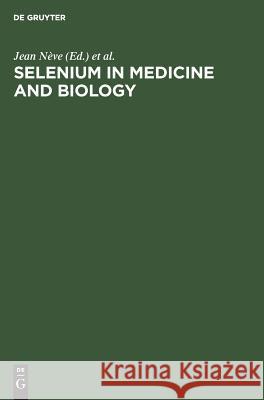 DE GRUYTER

Jean Nève (Ed.) et al.
SELENIUM IN MEDICINE AND BIOLOGY

DE
G

Kraina Książek